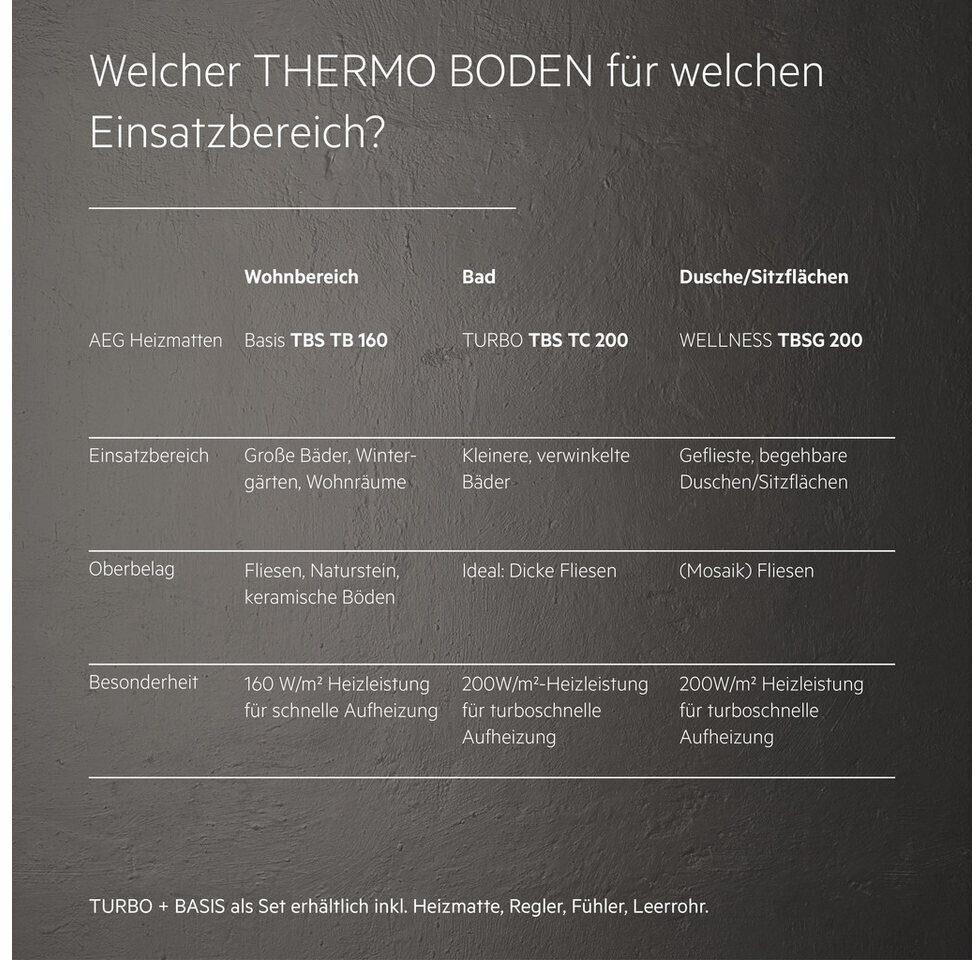 Welcher THERMO BODEN für welchen Einsatzbereich?

|  | Wohnbereich | Bad | Dusche/Sitzflächen |
|---|---|---|---|
| AEG Heizmatten | Basis TBS TB 160 | TURBO TBS TC 200 | WELLNESS TBSG 200 |
| Einsatzbereich | Große Bäder, Wintergärten, Wohnräume | Kleinere, verwinkelte Bäder | Geflieste, begehbare Duschen/Sitzflächen |
| Oberbelag | Fliesen, Naturstein, keramische Böden | Ideal: Dicke Fliesen | (Mosaik) Fliesen |
| Besonderheit | 160 W/m² Heizleistung für schnelle Aufheizung | 200W/m²-Heizleistung für turboschnelle Aufheizung | 200W/m² Heizleistung für turboschnelle Aufheizung |

TURBO + BASIS als Set erhältlich inkl. Heizmatte, Regler, Fühler, Leerrohr.